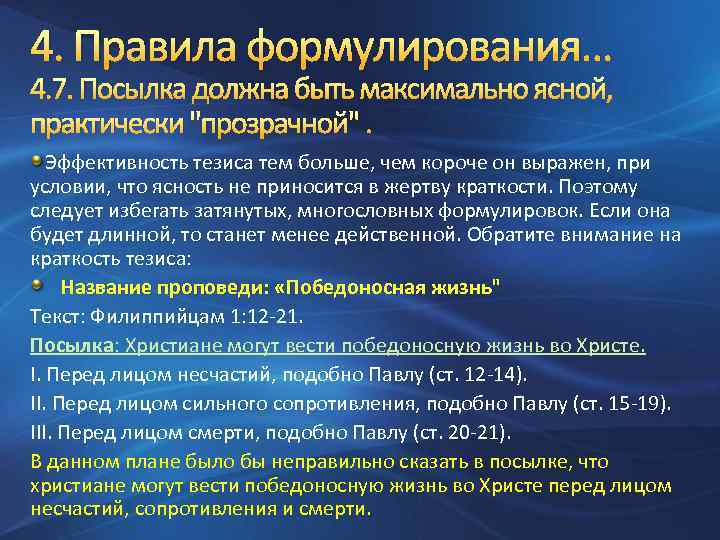 4. Правила формулирования…
4.7. Посылка должна быть максимально ясной, практически "прозрачной" .

Эффективность тезиса тем больше, чем короче он выражен, при условии, что ясность не приносится в жертву краткости. Поэтому следует избегать затянутых, многословных формулировок. Если она будет длинной, то станет менее действенной. Обратите внимание на краткость тезиса:

Название проповеди: «Победоносная жизнь"

Текст: Филиппийцам 1:12-21.

Посылка: Христиане могут вести победоносную жизнь во Христе.

I. Перед лицом несчастий, подобно Павлу (ст. 12-14).

II. Перед лицом сильного сопротивления, подобно Павлу (ст. 15-19).

III. Перед лицом смерти, подобно Павлу (ст. 20-21).

В данном плане было бы неправильно сказать в посылке, что христиане могут вести победоносную жизнь во Христе перед лицом несчастий, сопротивления и смерти.